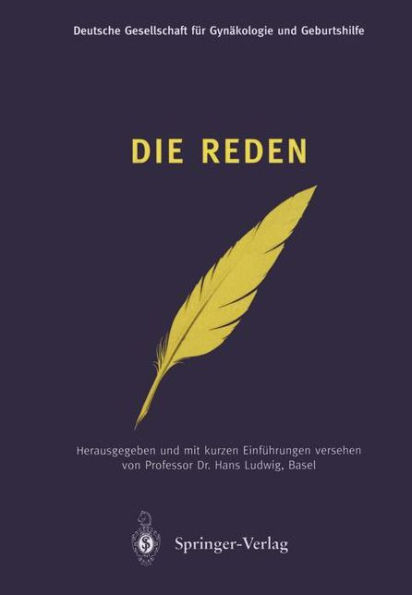 Deutsche Gesellschaft für Gynäkologie und Geburtshilfe

DIE REDEN

Herausgegeben und mit kurzen Einführungen versehen von Professor Dr. Hans Ludwig, Basel

Springer-Verlag